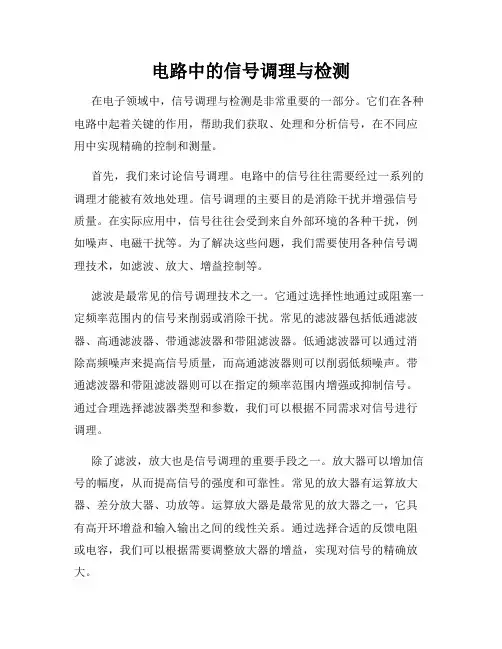 电路中的信号调理与检测

在电子领域中，信号调理与检测是非常重要的一部分。它们在各种电路中起着关键的作用，帮助我们获取、处理和分析信号，在不同应用中实现精确的控制和测量。

首先，我们来讨论信号调理。电路中的信号往往需要经过一系列的调理才能被有效地处理。信号调理的主要目的是消除干扰并增强信号质量。在实际应用中，信号往往会受到来自外部环境的各种干扰，例如噪声、电磁干扰等。为了解决这些问题，我们需要使用各种信号调理技术，如滤波、放大、增益控制等。

滤波是最常见的信号调理技术之一。它通过选择性地通过或阻塞一定频率范围内的信号来削弱或消除干扰。常见的滤波器包括低通滤波器、高通滤波器、带通滤波器和带阻滤波器。低通滤波器可以通过消除高频噪声来提高信号质量，而高通滤波器则可以削弱低频噪声。带通滤波器和带阻滤波器则可以在指定的频率范围内增强或抑制信号。通过合理选择滤波器类型和参数，我们可以根据不同需求对信号进行调理。

除了滤波，放大也是信号调理的重要手段之一。放大器可以增加信号的幅度，从而提高信号的强度和可靠性。常见的放大器有运算放大器、差分放大器、功放等。运算放大器是最常见的放大器之一，它具有高开环增益和输入输出之间的线性关系。通过选择合适的反馈电阻或电容，我们可以根据需要调整放大器的增益，实现对信号的精确放大。